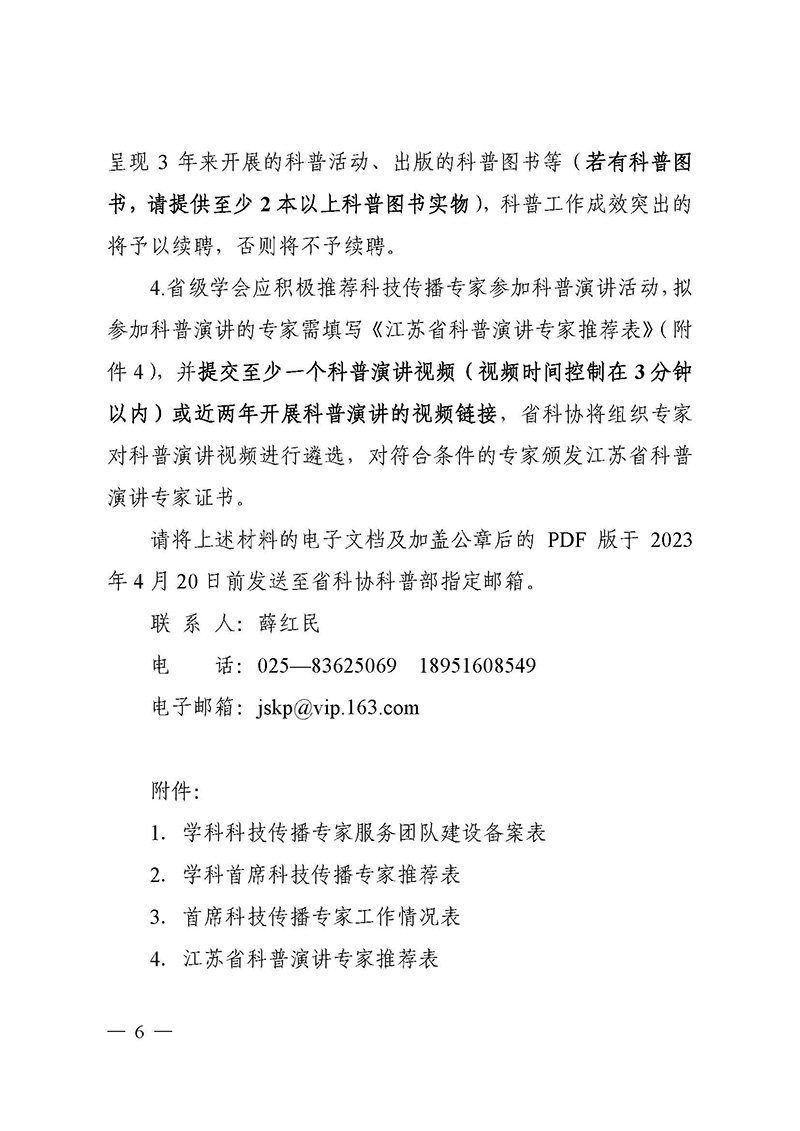 呈现 3 年来开展的科普活动、出版的科普图书等（若有科普图书，请提供至少 2 本以上科普图书实物），科普工作成效突出的将予以续聘，否则将不予续聘。

4.省级学会应积极推荐科技传播专家参加科普演讲活动，拟参加科普演讲的专家需填写《江苏省科普演讲专家推荐表》（附件 4），并提交至少一个科普演讲视频（视频时间控制在 3 分钟以内）或近两年开展科普演讲的视频链接，省科协将组织专家对科普演讲视频进行遴选，对符合条件的专家颁发江苏省科普演讲专家证书。

请将上述材料的电子文档及加盖公章后的 PDF 版于 2023 年 4 月 20 日前发送至省科协科普部指定邮箱。

联 系 人：薛红民

电　　话：025—83625069　18951608549

电子邮箱：jskp@vip.163.com

附件：

1. 学科科技传播专家服务团队建设备案表

2. 学科首席科技传播专家推荐表

3. 首席科技传播专家工作情况表

4. 江苏省科普演讲专家推荐表

— 6 —